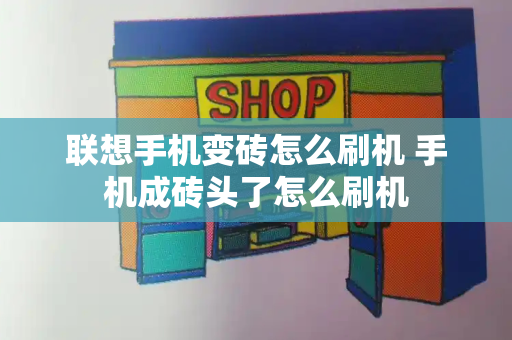 SHOP

联想手机变砖怎么刷机 手机成砖头了怎么刷机